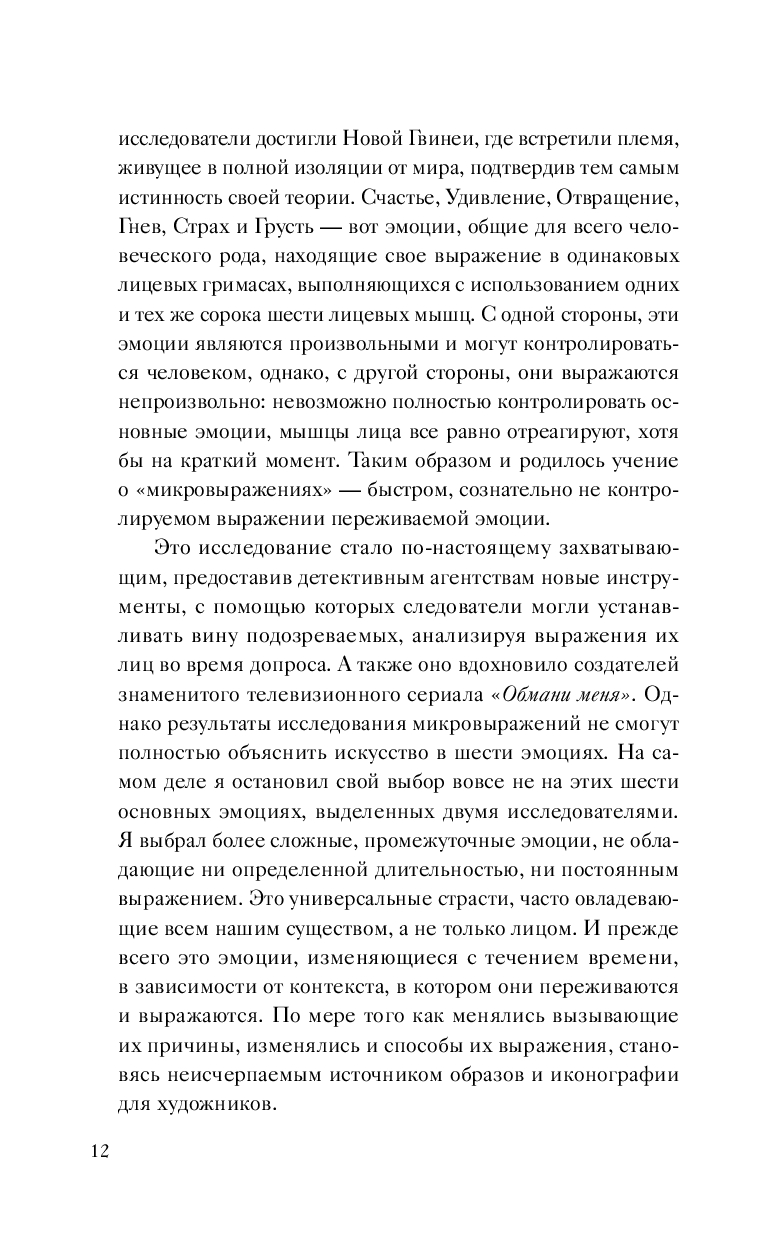 исследователи достигли Новой Гвинеи, где встретили племя, живущее в полной изоляции от мира, подтвердив тем самым истинность своей теории. Счастье, Удивление, Отвращение, Гнев, Страх и Грусть — вот эмоции, общие для всего человеческого рода, находящие свое выражение в одинаковых лицевых гримасах, выполняющихся с использованием одних и тех же сорока шести лицевых мышц. С одной стороны, эти эмоции являются произвольными и могут контролироваться человеком, однако, с другой стороны, они выражаются непроизвольно: невозможно полностью контролировать основные эмоции, мышцы лица все равно отреагируют, хотя бы на краткий момент. Таким образом и родилось учение о «микровыражениях» — быстром, сознательно не контролируемом выражении переживаемой эмоции.

Это исследование стало по-настоящему захватывающим, предоставив детективным агентствам новые инструменты, с помощью которых следователи могли устанавливать вину подозреваемых, анализируя выражения их лиц во время допроса. А также оно вдохновило создателей знаменитого телевизионного сериала «Обмани меня». Однако результаты исследования микровыражений не смогут полностью объяснить искусство в шести эмоциях. На самом деле я остановил свой выбор вовсе не на этих шести основных эмоциях, выделенных двумя исследователями. Я выбрал более сложные, промежуточные эмоции, не обладающие ни определенной длительностью, ни постоянным выражением. Это универсальные страсти, часто овладевающие всем нашим существом, а не только лицом. И прежде всего это эмоции, изменяющиеся с течением времени, в зависимости от контекста, в котором они переживаются и выражаются. По мере того как менялись вызывающие их причины, изменялись и способы их выражения, становясь неисчерпаемым источником образов и иконографии для художников.

12